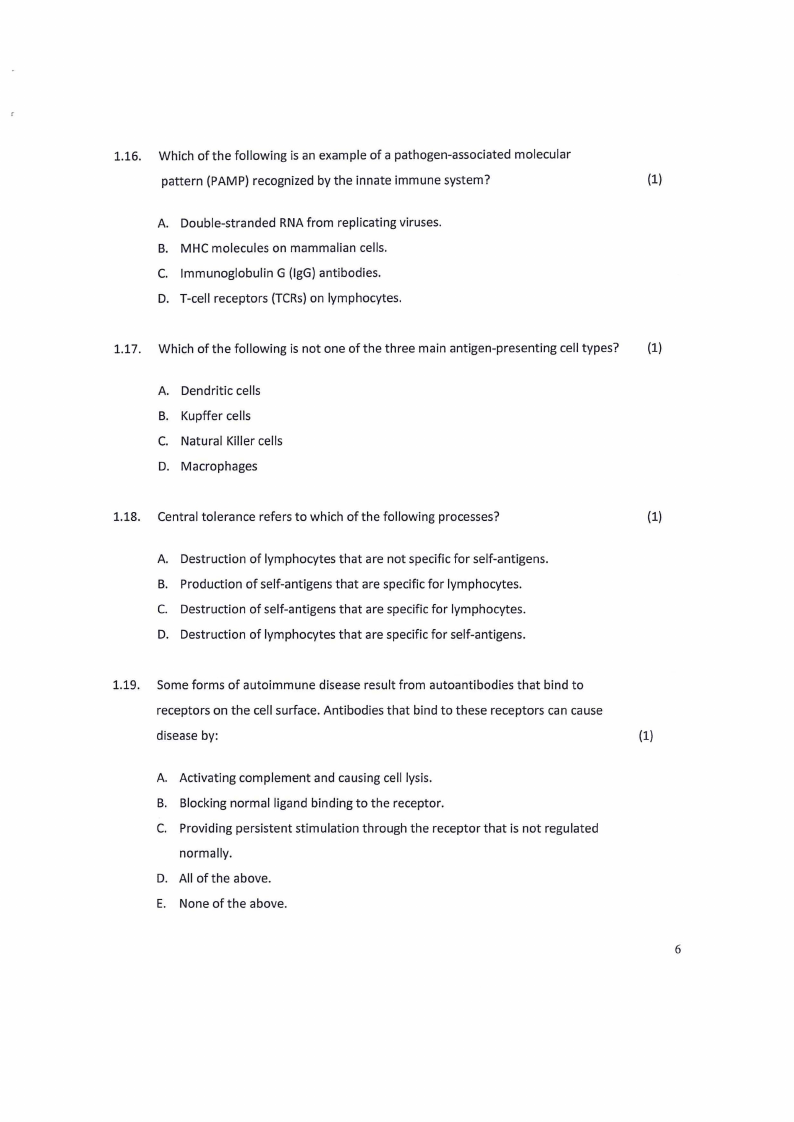 1.16. Which of the following is an example of a pathogen-associated molecular pattern (PAMP) recognized by the innate immune system? (1)

A. Double-stranded RNA from replicating viruses.
B. MHC molecules on mammalian cells.
C. Immunoglobulin G (IgG) antibodies.
D. T-cell receptors (TCRs) on lymphocytes.

1.17. Which of the following is not one of the three main antigen-presenting cell types? (1)

A. Dendritic cells
B. Kupffer cells
C. Natural Killer cells
D. Macrophages

1.18. Central tolerance refers to which of the following processes? (1)

A. Destruction of lymphocytes that are not specific for self-antigens.
B. Production of self-antigens that are specific for lymphocytes.
C. Destruction of self-antigens that are specific for lymphocytes.
D. Destruction of lymphocytes that are specific for self-antigens.

1.19. Some forms of autoimmune disease result from autoantibodies that bind to receptors on the cell surface. Antibodies that bind to these receptors can cause disease by: (1)

A. Activating complement and causing cell lysis.
B. Blocking normal ligand binding to the receptor.
C. Providing persistent stimulation through the receptor that is not regulated normally.
D. All of the above.
E. None of the above.

6